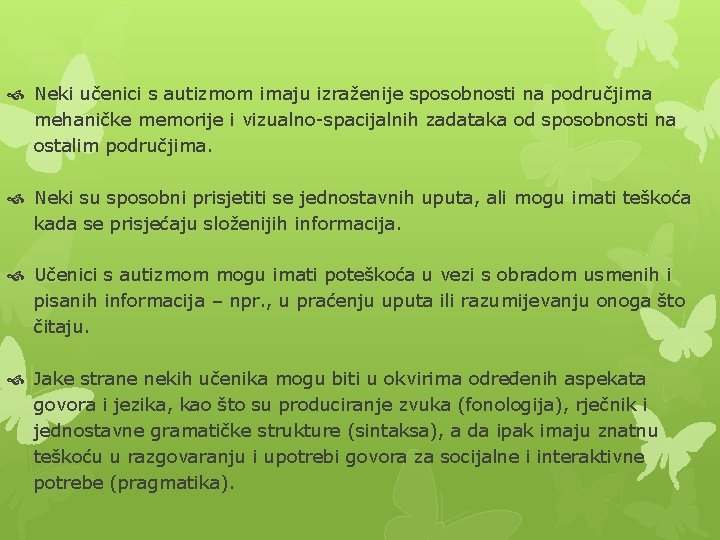 Neki učenici s autizmom imaju izraženije sposobnosti na područjima mehaničke memorije i vizualno-spacijalnih zadataka od sposobnosti na ostalim područjima.

Neki su sposobni prisjetiti se jednostavnih uputa, ali mogu imati teškoća kada se prisjećaju složenijih informacija.

Učenici s autizmom mogu imati poteškoća u vezi s obradom usmenih i pisanih informacija – npr., u praćenju uputa ili razumijevanju onoga što čitaju.

Jake strane nekih učenika mogu biti u okvirima određenih aspekata govora i jezika, kao što su produciranje zvuka (fonologija), rječnik i jednostavne gramatičke strukture (sintaksa), a da ipak imaju znatnu teškoću u razgovaranju i upotrebi govora za socijalne i interaktivne potrebe (pragmatika).